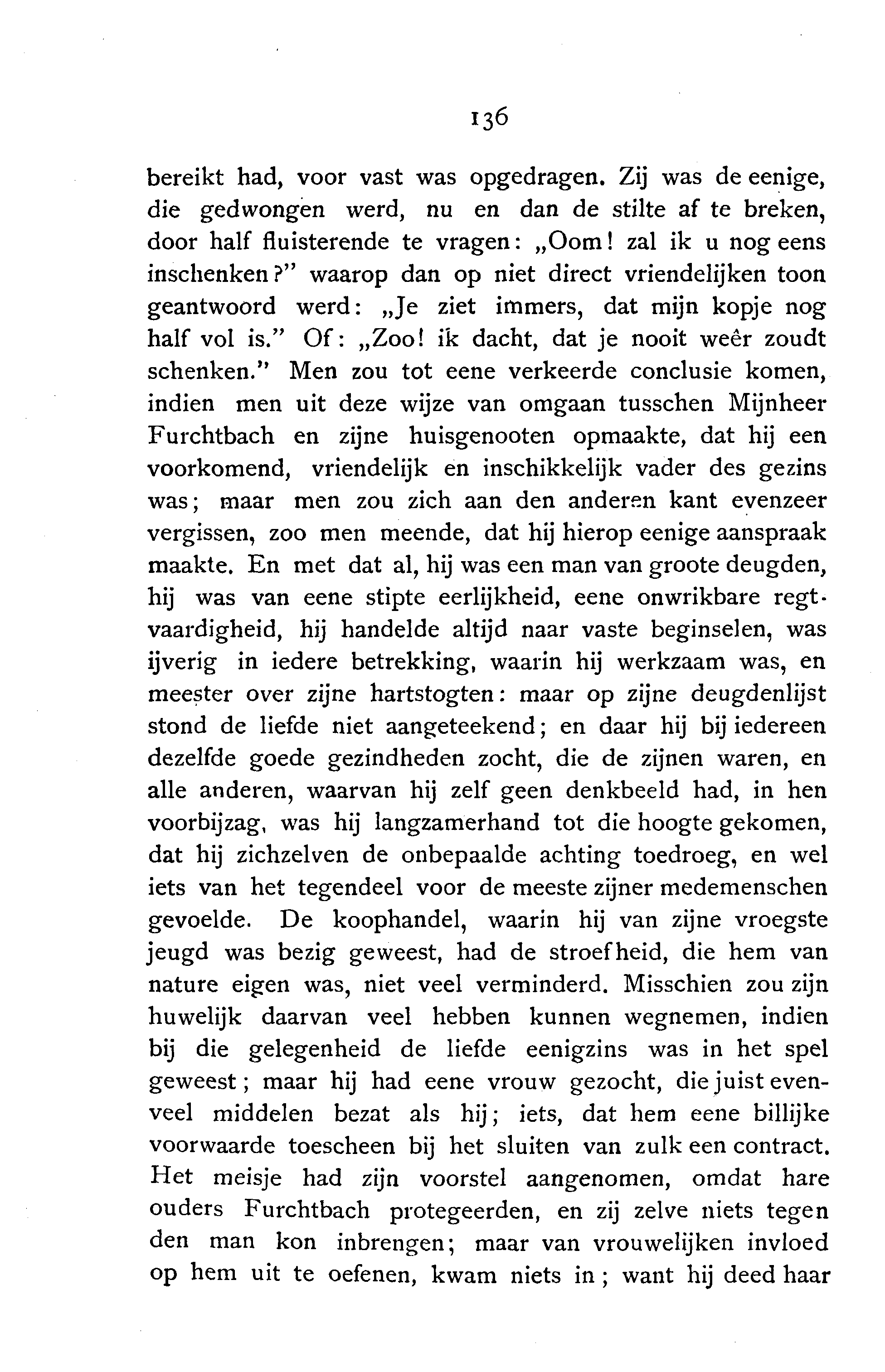 136

bereikt had, voor vast was opgedragen. Zij was de eenige, die gedwongen werd, nu en dan de stilte af te breken, door half fluisterende te vragen: „Oom! zal ik u nog eens inschenken?" waarop dan op niet direct vriendelijken toon geantwoord werd: „Je ziet immers, dat mijn kopje nog half vol is." Of: „Zoo! ik dacht, dat je nooit weêr zoudt schenken." Men zou tot eene verkeerde conclusie komen, indien men uit deze wijze van omgaan tusschen Mijnheer Furchtbach en zijne huisgenooten opmaakte, dat hij een voorkomend, vriendelijk en inschikkelijk vader des gezins was; maar men zou zich aan den anderen kant evenzeer vergissen, zoo men meende, dat hij hierop eenige aanspraak maakte. En met dat al, hij was een man van groote deugden, hij was van eene stipte eerlijkheid, eene onwrikbare regtvaardigheid, hij handelde altijd naar vaste beginselen, was ijverig in iedere betrekking, waarin hij werkzaam was, en meester over zijne hartstogten: maar op zijne deugdenlijst stond de liefde niet aangeteekend; en daar hij bij iedereen dezelfde goede gezindheden zocht, die de zijnen waren, en alle anderen, waarvan hij zelf geen denkbeeld had, in hen voorbijzag, was hij langzamerhand tot die hoogte gekomen, dat hij zichzelven de onbepaalde achting toedroeg, en wel iets van het tegendeel voor de meeste zijner medemenschen gevoelde. De koophandel, waarin hij van zijne vroegste jeugd was bezig geweest, had de stroefheid, die hem van nature eigen was, niet veel verminderd. Misschien zou zijn huwelijk daarvan veel hebben kunnen wegnemen, indien bij die gelegenheid de liefde eenigzins was in het spel geweest; maar hij had eene vrouw gezocht, die juist evenveel middelen bezat als hij; iets, dat hem eene billijke voorwaarde toescheen bij het sluiten van zulk een contract. Het meisje had zijn voorstel aangenomen, omdat hare ouders Furchtbach protegeerden, en zij zelve niets tegen den man kon inbrengen; maar van vrouwelijken invloed op hem uit te oefenen, kwam niets in; want hij deed haar